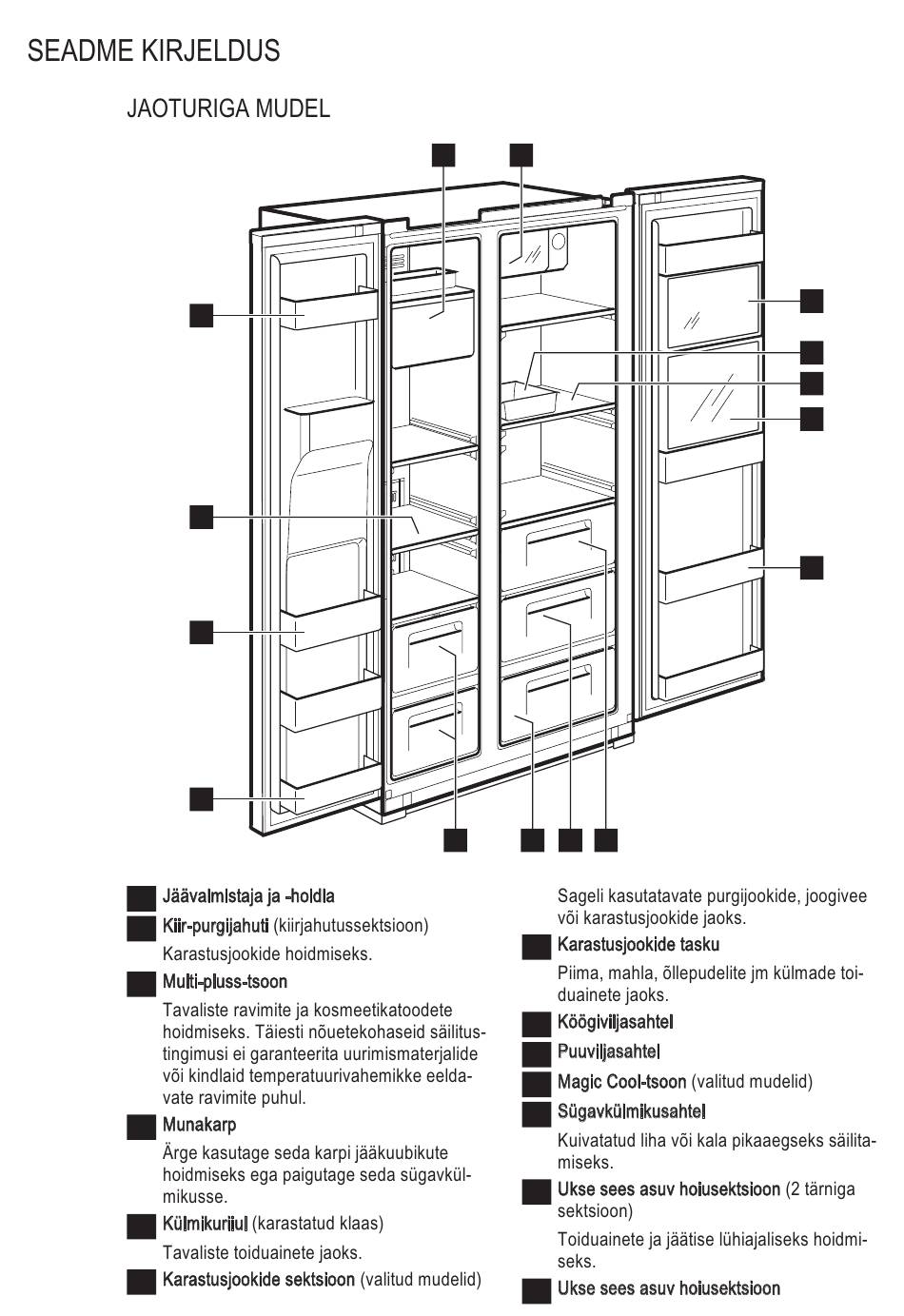 SEADME KIRJELDUS

JAOTURIGA MUDEL

Jäävalmistaja ja -hoidla

Kiir-purgijahuti (kiirjahutussektsioon)

Karastusjookide hoidmiseks.

Multi-pluss-tsoon

Tavaliste ravimite ja kosmeetikatoodete hoidmiseks. Täiesti nõuetekohaseid säilitustingimusi ei garanteerita uurimismaterjalide või kindlaid temperatuurivahemikke eeldavate ravimite puhul.

Munakarp

Ärge kasutage seda karpi jääkuubikute hoidmiseks ega paigutage seda sügavkülmikusse.

Külmikuriiul (karastatud klaas)

Tavaliste toiduainete jaoks.

Karastusjookide sektsioon (valitud mudelid)

Sageli kasutatavate purgijookide, joogivee või karastusjookide jaoks.

Karastusjookide tasku

Piima, mahla, õllepudelite jm külmade toiduainete jaoks.

Köögiviljasahtel

Puuviljasahtel

Magic Cool-tsoon (valitud mudelid)

Sügavkülmikusahtel

Kuivatatud liha või kala pikaaegseks säilitamiseks.

Ukse sees asuv hoiusektsioon (2 tärniga sektsioon)

Toiduainete ja jäätise lühiajaliseks hoidmiseks.

Ukse sees asuv hoiusektsioon